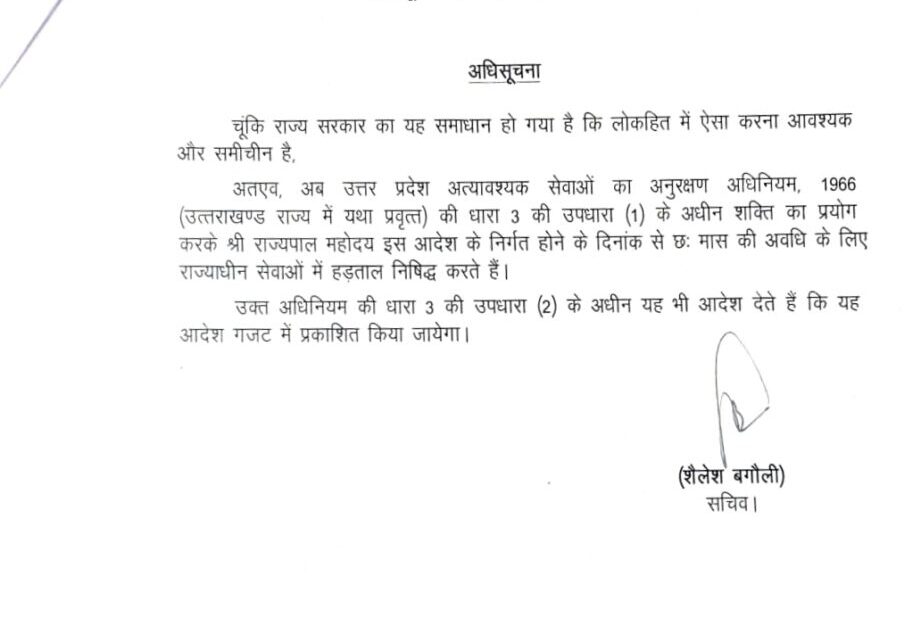 अधिसूचना

चूंकि राज्य सरकार का यह समाधान हो गया है कि लोकहित में ऐसा करना आवश्यक और समीचीन है,

अतएव, अब उत्तर प्रदेश अत्यावश्यक सेवाओं का अनुरक्षण अधिनियम, 1966 (उत्तराखण्ड राज्य में यथा प्रवृत्त) की धारा 3 की उपधारा (1) के अधीन शक्ति का प्रयोग करके श्री राज्यपाल महोदय इस आदेश के निर्गत होने के दिनांक से छः मास की अवधि के लिए राज्याधीन सेवाओं में हड़ताल निषिद्ध करते हैं।

उक्त अधिनियम की धारा 3 की उपधारा (2) के अधीन यह भी आदेश देते हैं कि यह आदेश गजट में प्रकाशित किया जायेगा।

(शैलेश बगौली)
सचिव।